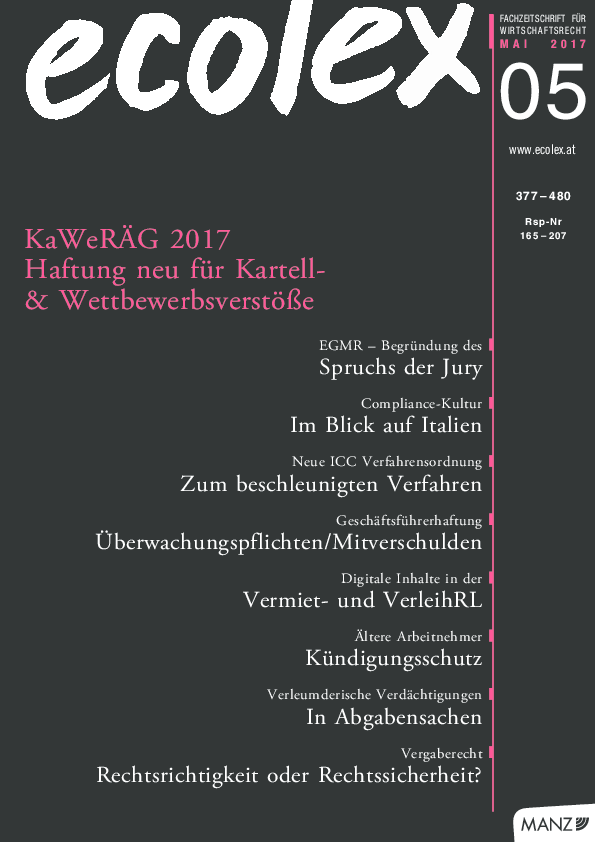 ecolex

FACHZEITSCHRIFT FÜR WIRTSCHAFTSRECHT
MAI 2017

05

www.ecolex.at

377 – 480

Rsp-Nr
165 – 207

KaWeRÄG 2017
Haftung neu für Kartell- & Wettbewerbsverstöße

EGMR – Begründung des
Spruchs der Jury

Compliance-Kultur
Im Blick auf Italien

Neue ICC Verfahrensordnung
Zum beschleunigten Verfahren

Geschäftsführerhaftung
Überwachungspflichten/Mitverschulden

Digitale Inhalte in der
Vermiet- und VerleihRL

Ältere Arbeitnehmer
Kündigungsschutz

Verleumderische Verdächtigungen
In Abgabensachen

Vergaberecht
Rechtsrichtigkeit oder Rechtssicherheit?

MANZ